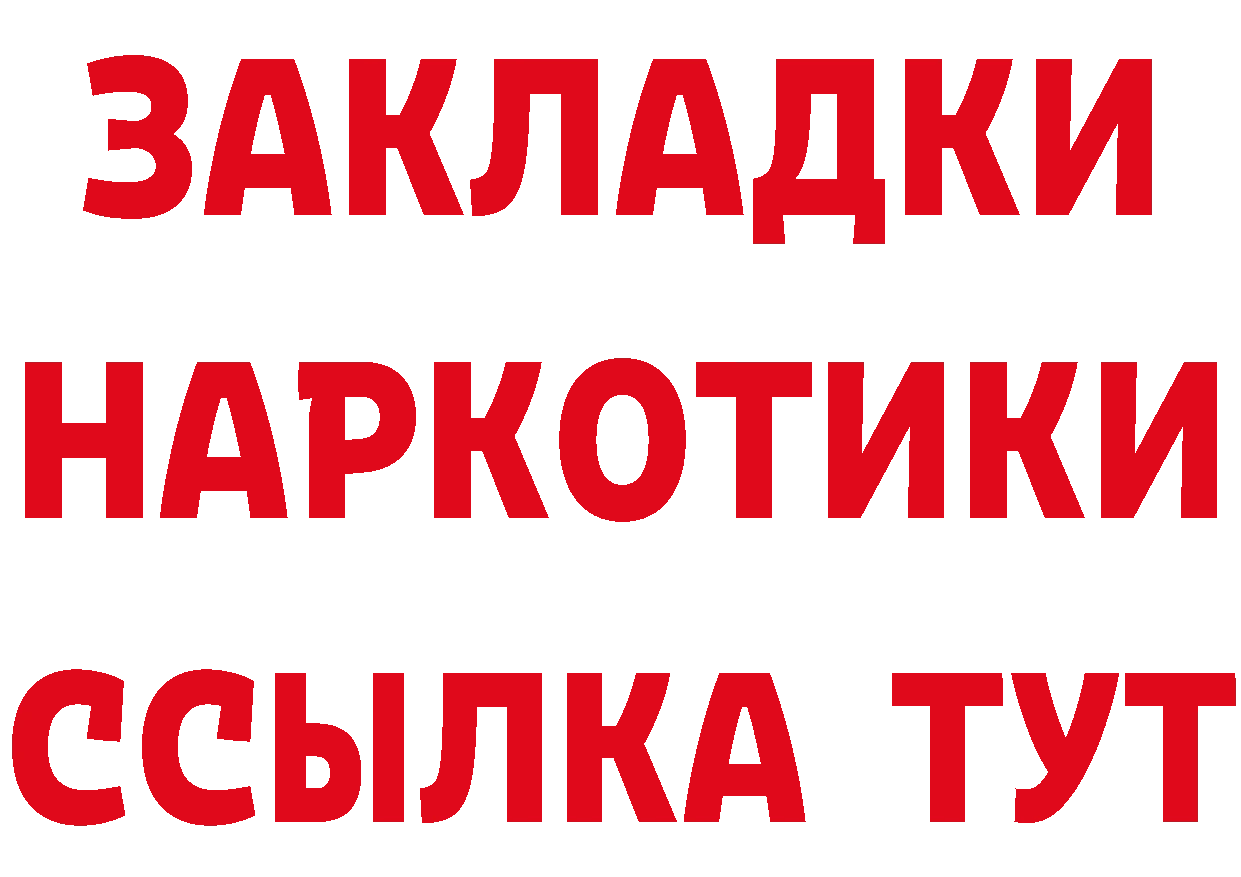 ЗАКЛАДКИ НАРКОТИКИ ССЫЛКА ТУТ